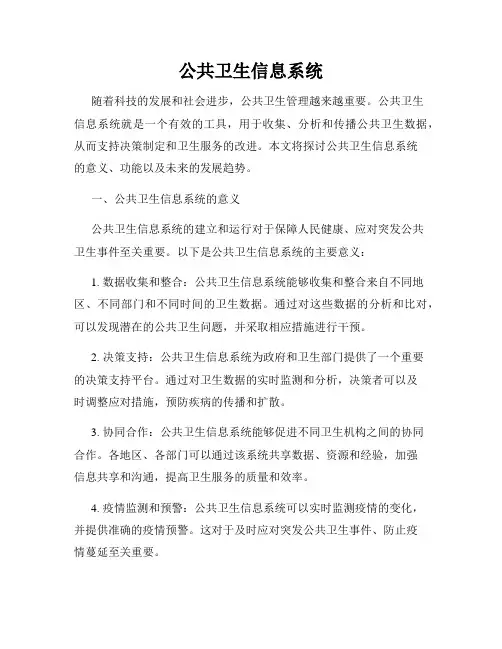 公共卫生信息系统

随着科技的发展和社会进步，公共卫生管理越来越重要。公共卫生信息系统就是一个有效的工具，用于收集、分析和传播公共卫生数据，从而支持决策制定和卫生服务的改进。本文将探讨公共卫生信息系统的意义、功能以及未来的发展趋势。

一、公共卫生信息系统的意义

公共卫生信息系统的建立和运行对于保障人民健康、应对突发公共卫生事件至关重要。以下是公共卫生信息系统的主要意义：

1. 数据收集和整合：公共卫生信息系统能够收集和整合来自不同地区、不同部门和不同时间的卫生数据。通过对这些数据的分析和比对，可以发现潜在的公共卫生问题，并采取相应措施进行干预。

2. 决策支持：公共卫生信息系统为政府和卫生部门提供了一个重要的决策支持平台。通过对卫生数据的实时监测和分析，决策者可以及时调整应对措施，预防疾病的传播和扩散。

3. 协同合作：公共卫生信息系统能够促进不同卫生机构之间的协同合作。各地区、各部门可以通过该系统共享数据、资源和经验，加强信息共享和沟通，提高卫生服务的质量和效率。

4. 疫情监测和预警：公共卫生信息系统可以实时监测疫情的变化，并提供准确的疫情预警。这对于及时应对突发公共卫生事件、防止疫情蔓延至关重要。